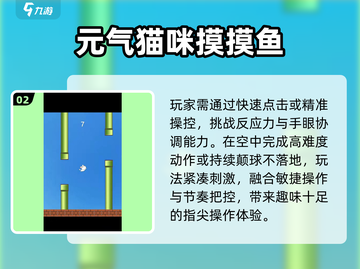 九游

元气猫咪摸摸鱼

02

7

玩家需通过快速点击或精准操控，挑战反应力与手眼协调能力。在空中完成高难度动作或持续颠球不落地，玩法紧凑刺激，融合敏捷操作与节奏把控，带来趣味十足的指尖操作体验。